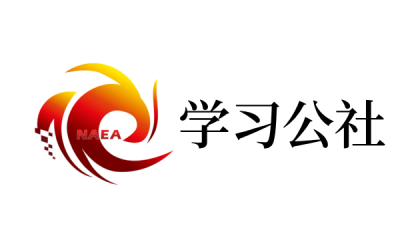 NAEA

学习公社